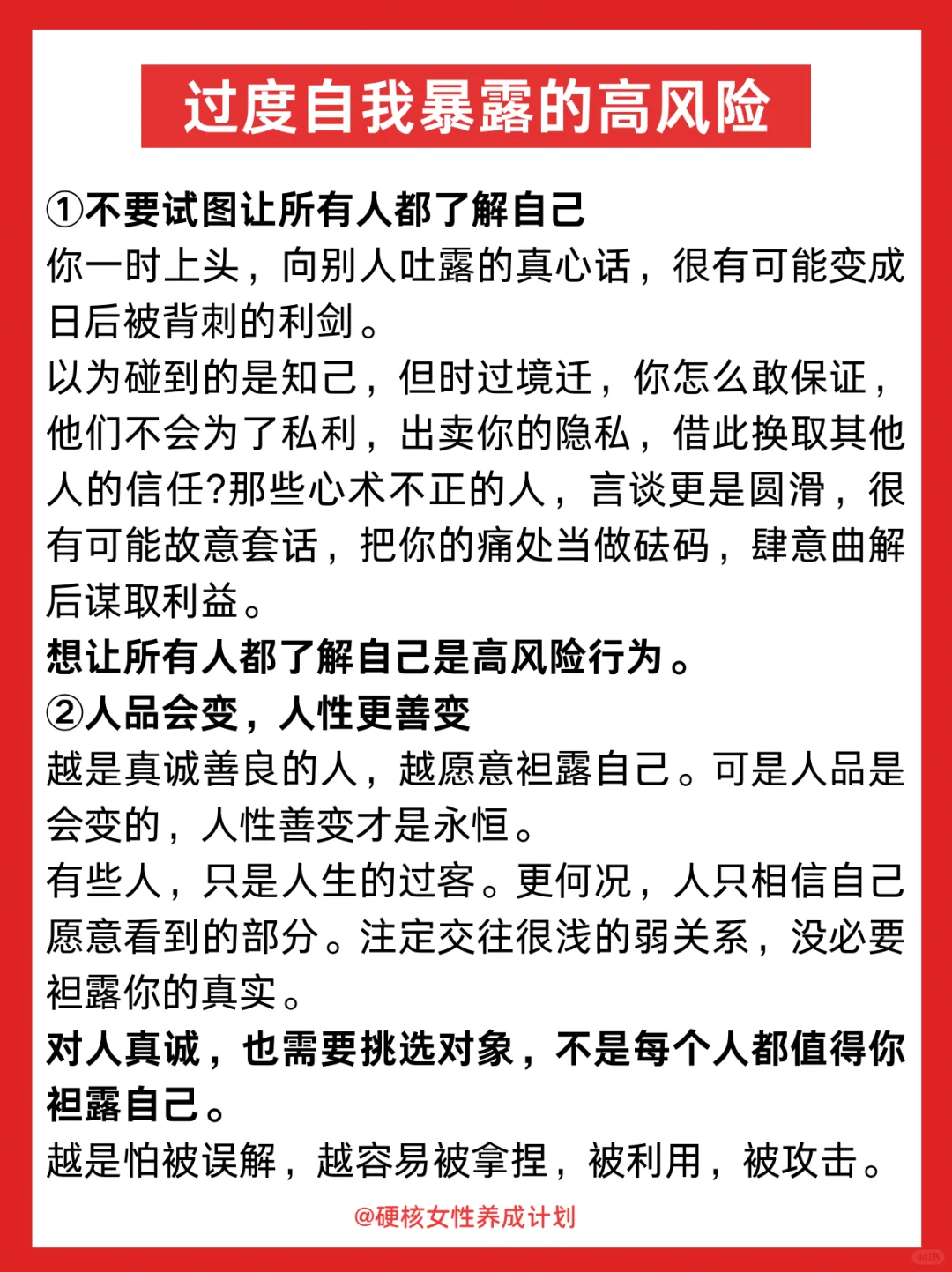 过度自我暴露的高风险

①不要试图让所有人都了解自己
你一时上头，向别人吐露的真心话，很有可能变成日后被背刺的利剑。
以为碰到的是知己，但时过境迁，你怎么敢保证，他们不会为了私利，出卖你的隐私，借此换取其他人的信任?那些心术不正的人，言谈更是圆滑，很有可能故意套话，把你的痛处当做砝码，肆意曲解后谋取利益。
想让所有人都了解自己是高风险行为。
②人品会变，人性更善变
越是真诚善良的人，越愿意袒露自己。可是人品是会变的，人性善变才是永恒。
有些人，只是人生的过客。更何况，人只相信自己愿意看到的部分。注定交往很浅的弱关系，没必要袒露你的真实。
对人真诚，也需要挑选对象，不是每个人都值得你袒露自己。
越是怕被误解，越容易被拿捏，被利用，被攻击。

@硬核女性养成计划